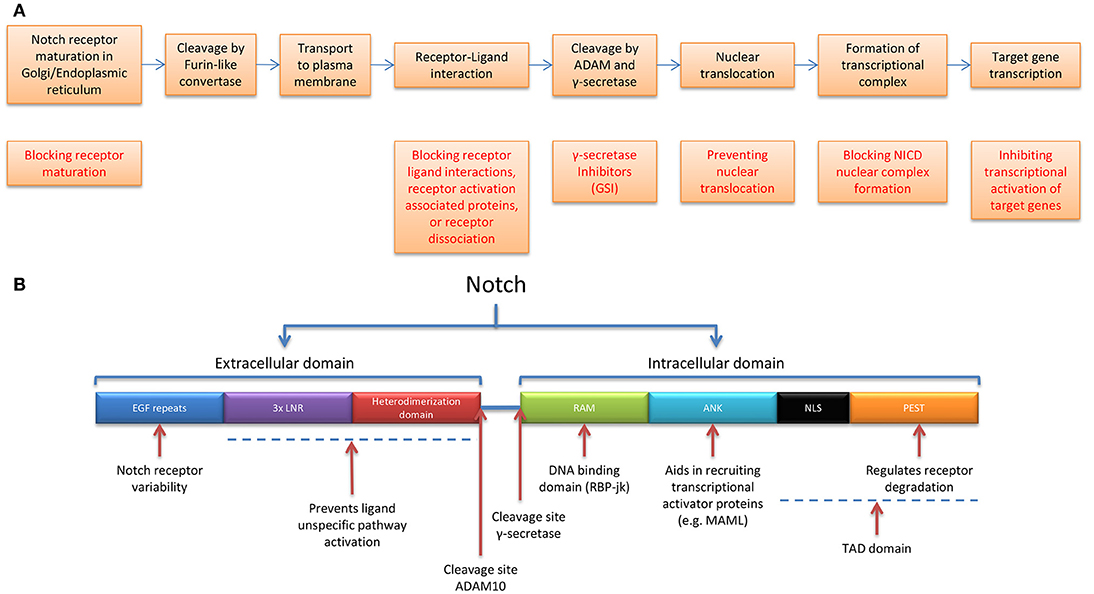 A

Notch receptor maturation in Golgi/Endoplasmic reticulum

Cleavage by Furin-like convertase

Transport to plasma membrane

Receptor-Ligand interaction

Cleavage by ADAM and γ-secretase

Nuclear translocation

Formation of transcriptional complex

Target gene transcription

Blocking receptor maturation

Blocking receptor ligand interactions, receptor activation associated proteins, or receptor dissociation

γ-secretase Inhibitors (GSI)

Preventing nuclear translocation

Blocking NICD nuclear complex formation

Inhibiting transcriptional activation of target genes

B

Notch

Extracellular domain

Intracellular domain

EGF repeats

3x LNR

Heterodimerization domain

RAM

ANK

NLS

PEST

Notch receptor variability

Prevents ligand unspecific pathway activation

Cleavage site ADAM10

Cleavage site γ-secretase

DNA binding domain (RBP-jk)

Aids in recruiting transcriptional activator proteins (e.g. MAML)

Regulates receptor degradation

TAD domain